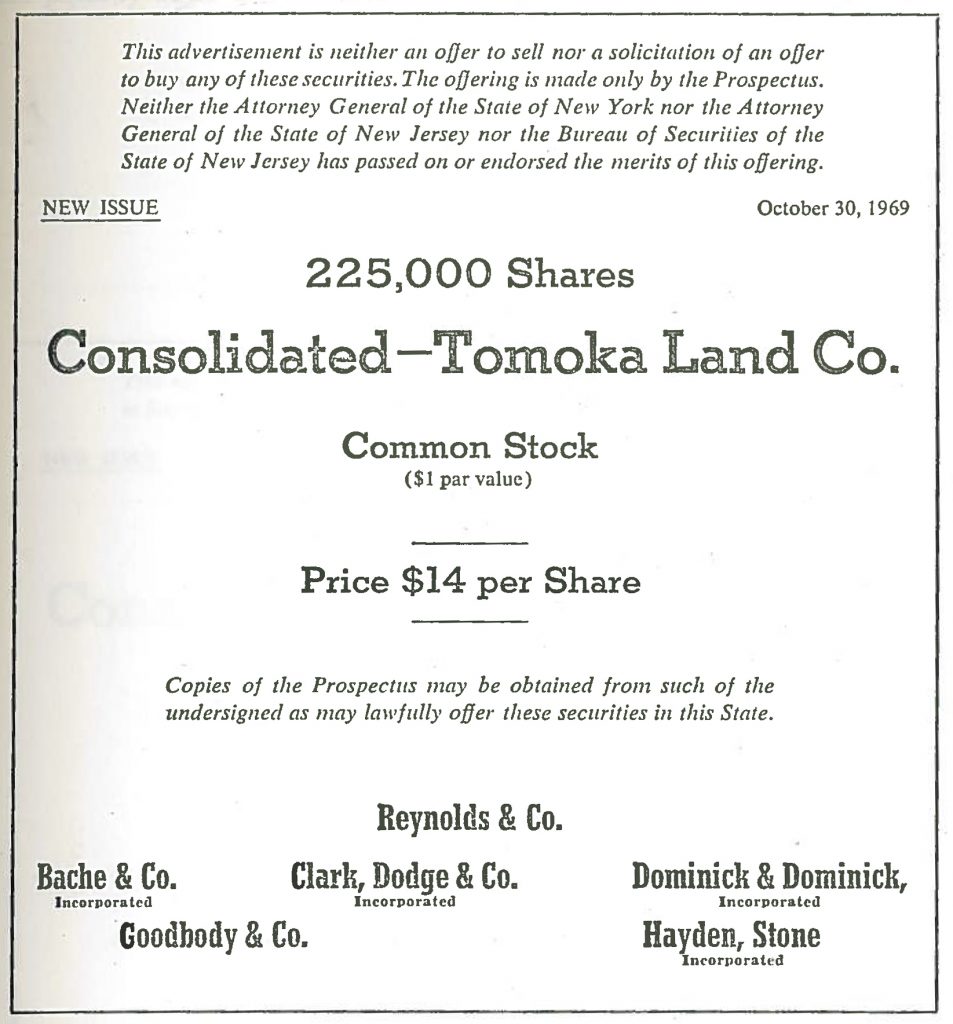 This advertisement is neither an offer to sell nor a solicitation of an offer to buy any of these securities. The offering is made only by the Prospectus. Neither the Attorney General of the State of New York nor the Attorney General of the State of New Jersey nor the Bureau of Securities of the State of New Jersey has passed on or endorsed the merits of this offering.

NEW ISSUE

October 30, 1969

225,000 Shares

Consolidated—Tomoka Land Co.

Common Stock
($1 par value)

Price $14 per Share

Copies of the Prospectus may be obtained from such of the undersigned as may lawfully offer these securities in this State.

Reynolds & Co.

Bache & Co.
Incorporated

Clark, Dodge & Co.
Incorporated

Dominick & Dominick,
Incorporated

Goodbody & Co.

Hayden, Stone
Incorporated